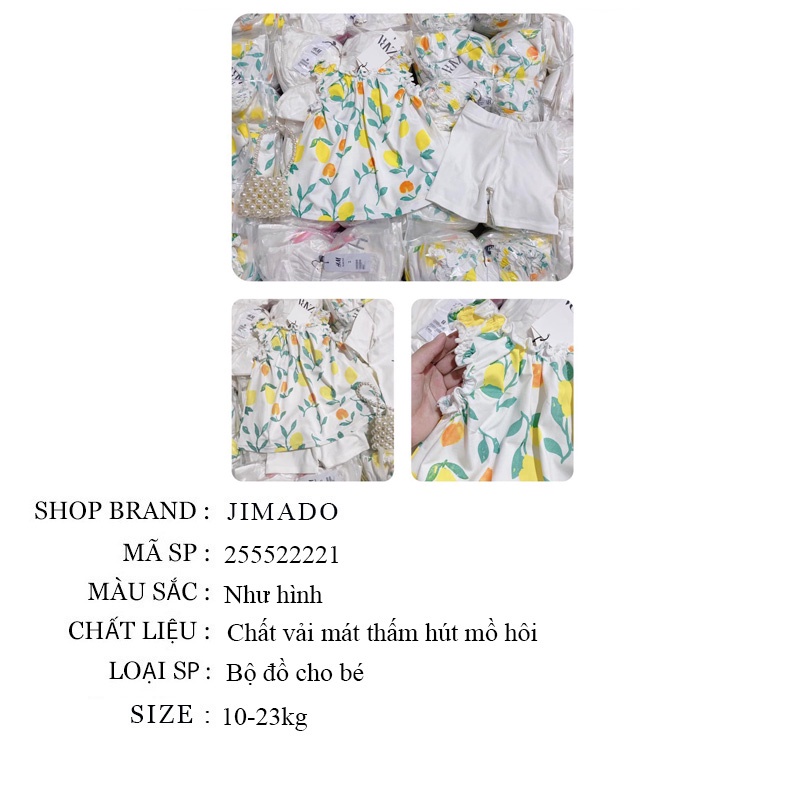 SHOP BRAND : JIMADO

MÃ SP : 255522221

MÀU SẮC : Như hình

CHẤT LIỆU : Chất vải mát thấm hút mồ hôi

LOẠI SP : Bộ đồ cho bé

SIZE : 10-23kg